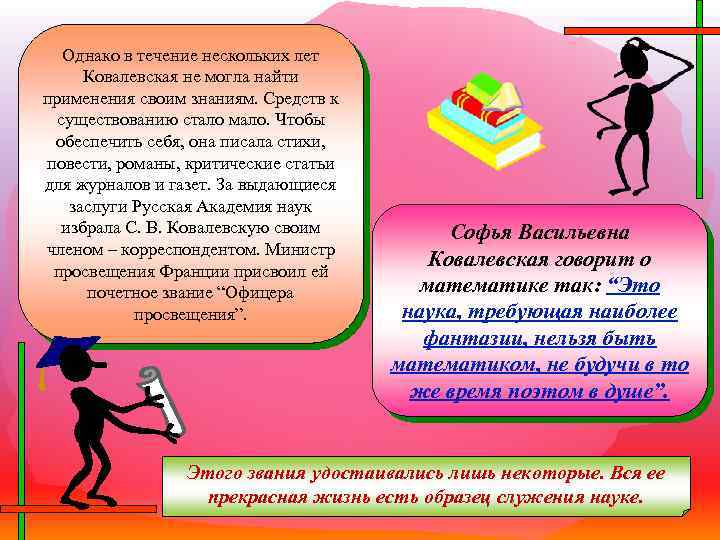 Однако в течение нескольких лет Ковалевская не могла найти применения своим знаниям. Средств к существованию стало мало. Чтобы обеспечить себя, она писала стихи, повести, романы, критические статьи для журналов и газет. За выдающиеся заслуги Русская Академия наук избрала С. В. Ковалевскую своим членом – корреспондентом. Министр просвещения Франции присвоил ей почетное звание “Офицера просвещения”.

Софья Васильевна Ковалевская говорит о математике так: “Это наука, требующая наиболее фантазии, нельзя быть математиком, не будучи в то же время поэтом в душе”.

Этого звания удостаивались лишь некоторые. Вся ее прекрасная жизнь есть образец служения науке.